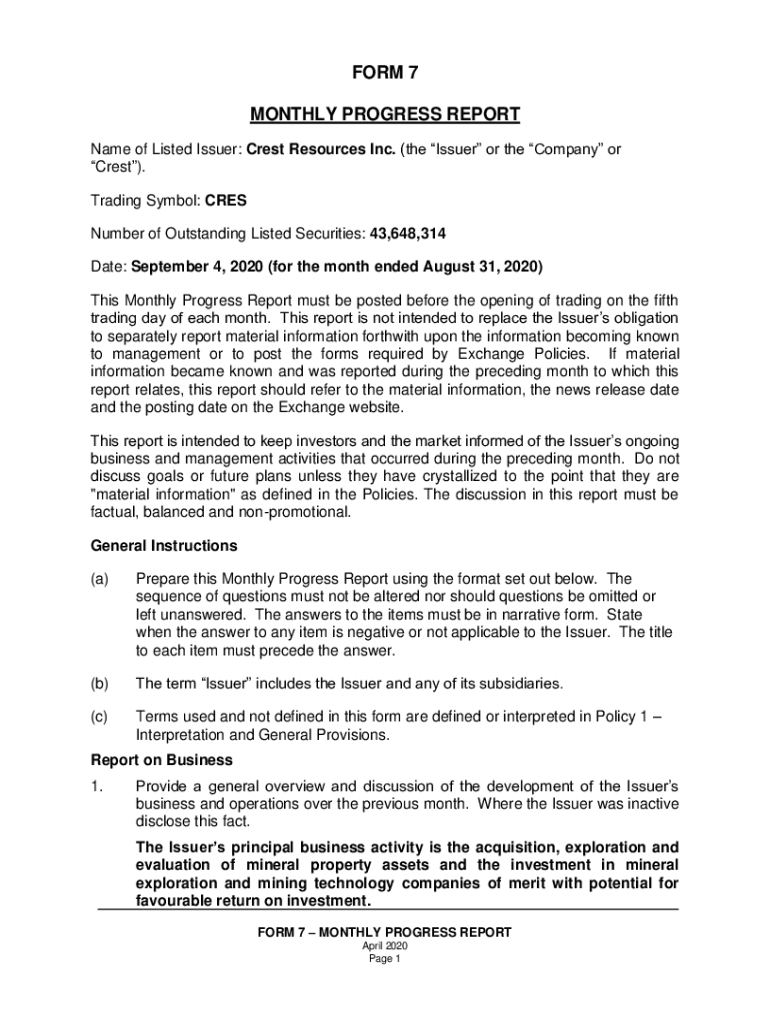 FORM 7

MONTHLY PROGRESS REPORT

Name of Listed Issuer: Crest Resources Inc. (the “Issuer” or the “Company” or “Crest”).

Trading Symbol: CRES

Number of Outstanding Listed Securities: 43,648,314

Date: September 4, 2020 (for the month ended August 31, 2020)

This Monthly Progress Report must be posted before the opening of trading on the fifth trading day of each month. This report is not intended to replace the Issuer’s obligation to separately report material information forthwith upon the information becoming known to management or to post the forms required by Exchange Policies. If material information became known and was reported during the preceding month to which this report relates, this report should refer to the material information, the news release date and the posting date on the Exchange website.

This report is intended to keep investors and the market informed of the Issuer’s ongoing business and management activities that occurred during the preceding month. Do not discuss goals or future plans unless they have crystallized to the point that they are "material information" as defined in the Policies. The discussion in this report must be factual, balanced and non-promotional.

General Instructions

(a) Prepare this Monthly Progress Report using the format set out below. The sequence of questions must not be altered nor should questions be omitted or left unanswered. The answers to the items must be in narrative form. State when the answer to any item is negative or not applicable to the Issuer. The title to each item must precede the answer.

(b) The term “Issuer” includes the Issuer and any of its subsidiaries.

(c) Terms used and not defined in this form are defined or interpreted in Policy 1 – Interpretation and General Provisions.

Report on Business

1. Provide a general overview and discussion of the development of the Issuer’s business and operations over the previous month. Where the Issuer was inactive disclose this fact.

The Issuer’s principal business activity is the acquisition, exploration and evaluation of mineral property assets and the investment in mineral exploration and mining technology companies of merit with potential for favourable return on investment.

FORM 7 – MONTHLY PROGRESS REPORT
April 2020
Page 1